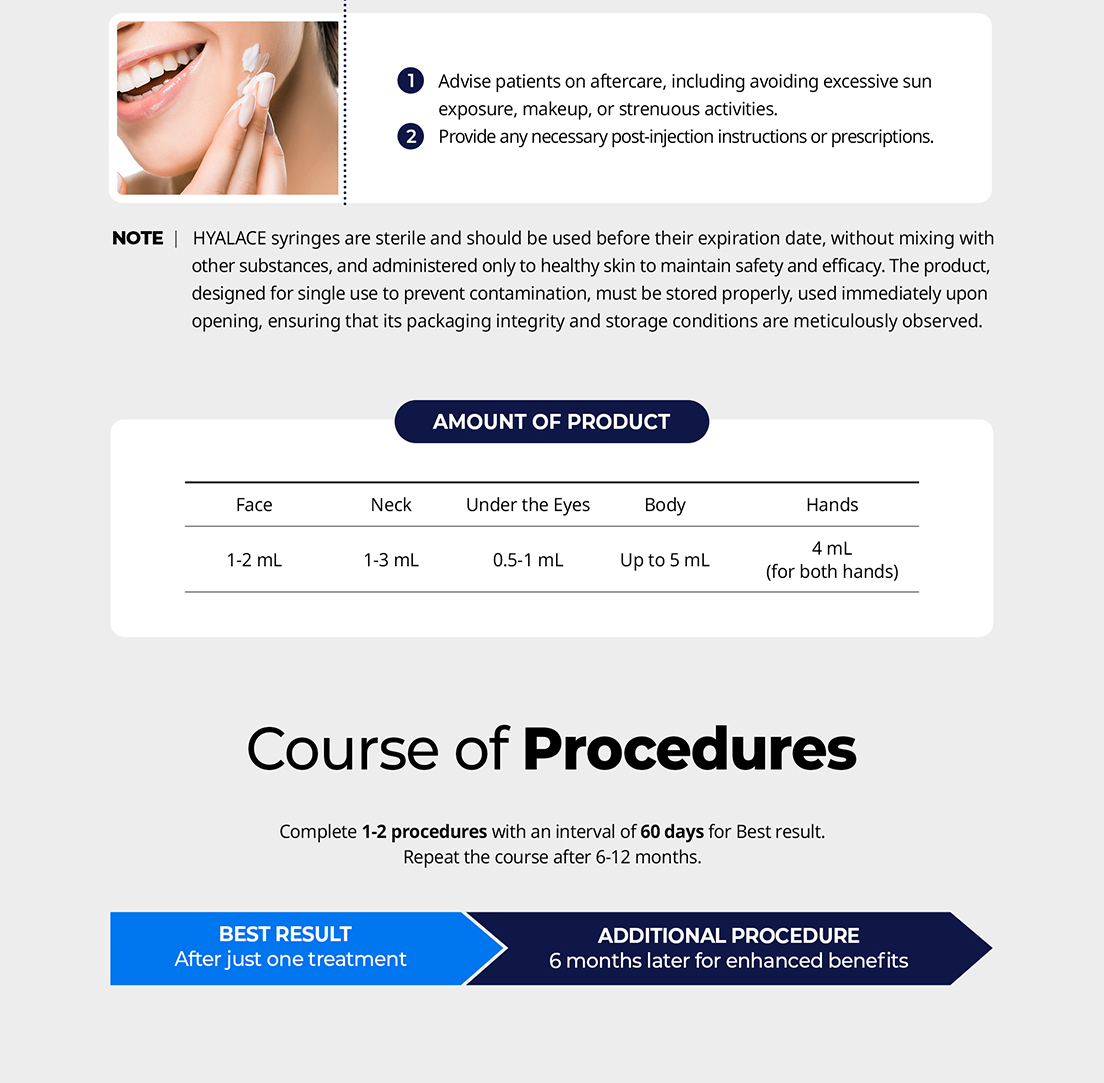 1 Advise patients on aftercare, including avoiding excessive sun exposure, makeup, or strenuous activities.
2 Provide any necessary post-injection instructions or prescriptions.

NOTE | HYALACE syringes are sterile and should be used before their expiration date, without mixing with other substances, and administered only to healthy skin to maintain safety and efficacy. The product, designed for single use to prevent contamination, must be stored properly, used immediately upon opening, ensuring that its packaging integrity and storage conditions are meticulously observed.

AMOUNT OF PRODUCT

| Face | Neck | Under the Eyes | Body | Hands |
|---|---|---|---|---|
| 1-2 mL | 1-3 mL | 0.5-1 mL | Up to 5 mL | 4 mL (for both hands) |

Course of Procedures

Complete 1-2 procedures with an interval of 60 days for Best result.
Repeat the course after 6-12 months.

BEST RESULT
After just one treatment

ADDITIONAL PROCEDURE
6 months later for enhanced benefits